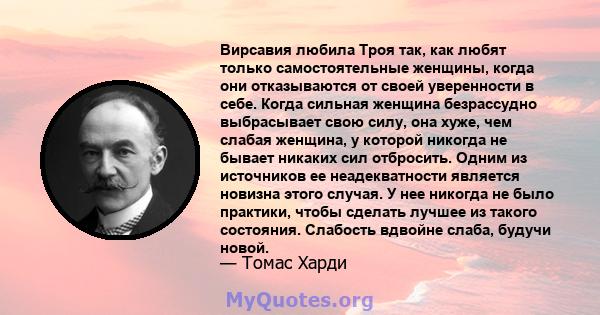 Вирсавия любила Троя так, как любят только самостоятельные женщины, когда они отказываются от своей уверенности в себе. Когда сильная женщина безрассудно выбрасывает свою силу, она хуже, чем слабая женщина, у которой никогда не бывает никаких сил отбросить. Одним из источников ее неадекватности является новизна этого случая. У нее никогда не было практики, чтобы сделать лучшее из такого состояния. Слабость вдвойне слаба, будучи новой.

— Томас Харди

MyQuotes.org